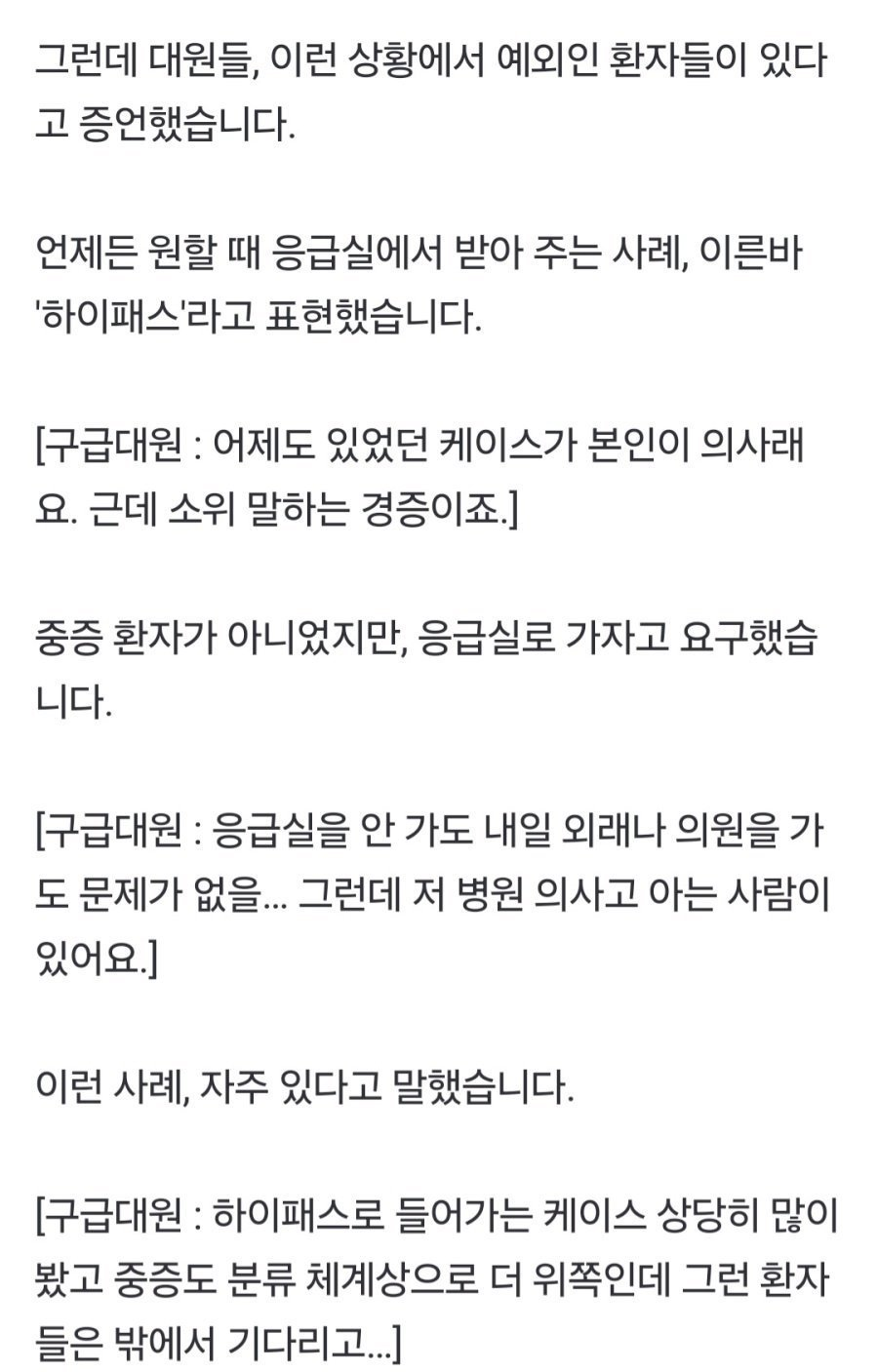 그런데 대원들, 이런 상황에서 예외인 환자들이 있다고 증언했습니다.

언제든 원할 때 응급실에서 받아 주는 사례, 이른바 '하이패스'라고 표현했습니다.

[구급대원 : 어제도 있었던 케이스가 본인이 의사래요. 근데 소위 말하는 경증이죠.]

중증 환자가 아니었지만, 응급실로 가자고 요구했습니다.

[구급대원 : 응급실을 안 가도 내일 외래나 의원을 가도 문제가 없을... 그런데 저 병원 의사고 아는 사람이 있어요.]

이런 사례, 자주 있다고 말했습니다.

[구급대원 : 하이패스로 들어가는 케이스 상당히 많이 봤고 중증도 분류 체계상으로 더 위쪽인데 그런 환자들은 밖에서 기다리고...]